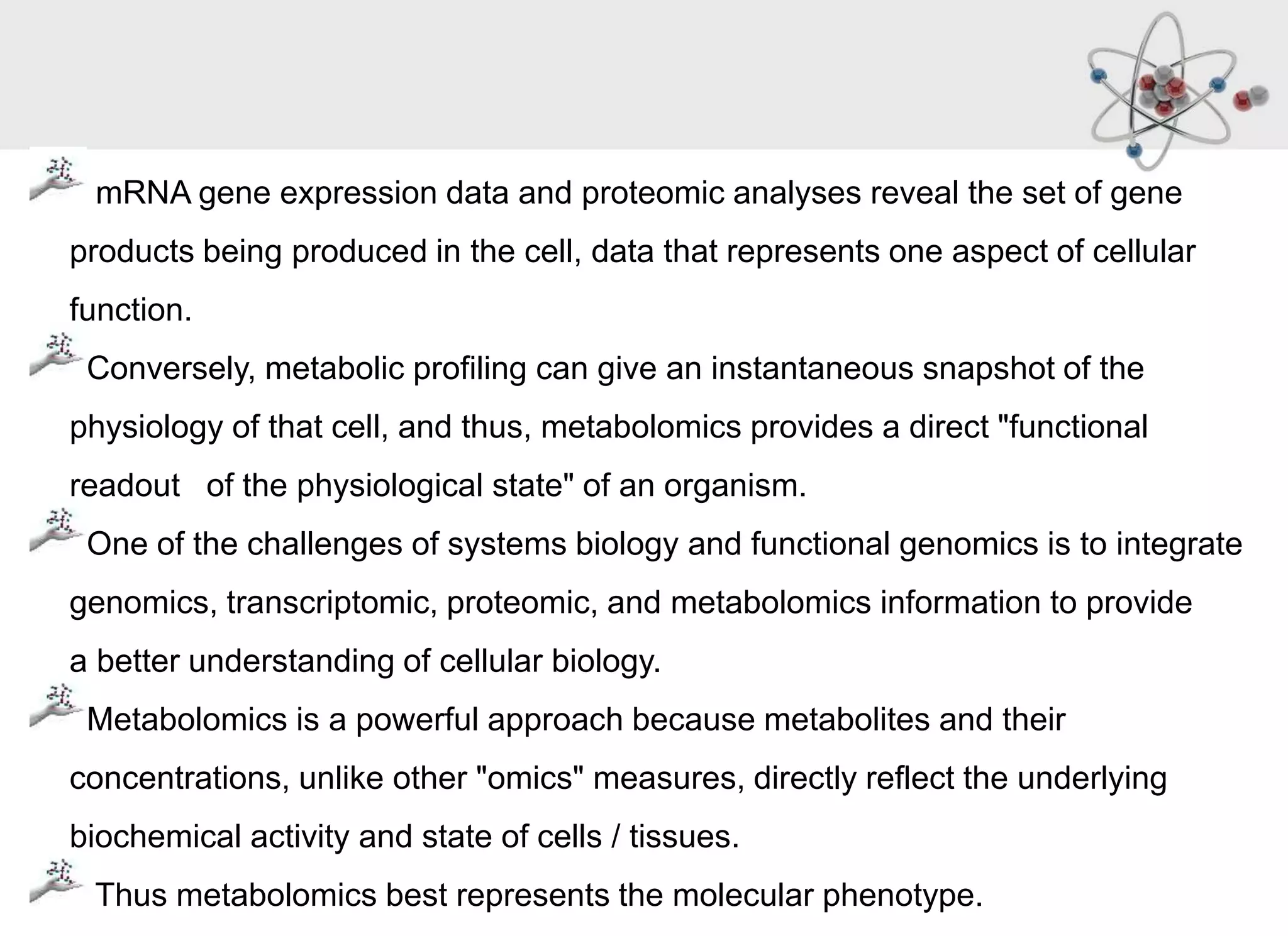 mRNA gene expression data and proteomic analyses reveal the set of gene products being produced in the cell, data that represents one aspect of cellular function.

Conversely, metabolic profiling can give an instantaneous snapshot of the physiology of that cell, and thus, metabolomics provides a direct "functional readout of the physiological state" of an organism.

One of the challenges of systems biology and functional genomics is to integrate genomics, transcriptomic, proteomic, and metabolomics information to provide a better understanding of cellular biology.

Metabolomics is a powerful approach because metabolites and their concentrations, unlike other "omics" measures, directly reflect the underlying biochemical activity and state of cells / tissues.

Thus metabolomics best represents the molecular phenotype.